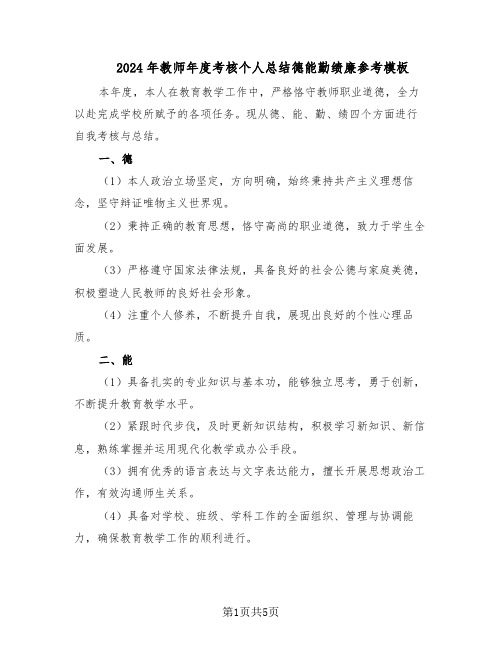 2024年教师年度考核个人总结德能勤绩廉参考模板

本年度，本人在教育教学工作中，严格恪守教师职业道德，全力以赴完成学校所赋予的各项任务。现从德、能、勤、绩四个方面进行自我考核与总结。

一、德

（1）本人政治立场坚定，方向明确，始终秉持共产主义理想信念，坚守辩证唯物主义世界观。

（2）秉持正确的教育思想，恪守高尚的职业道德，致力于学生全面发展。

（3）严格遵守国家法律法规，具备良好的社会公德与家庭美德，积极塑造人民教师的良好社会形象。

（4）注重个人修养，不断提升自我，展现出良好的个性心理品质。

二、能

（1）具备扎实的专业知识与基本功，能够独立思考，勇于创新，不断提升教育教学水平。

（2）紧跟时代步伐，及时更新知识结构，积极学习新知识、新信息，熟练掌握并运用现代化教学或办公手段。

（3）拥有优秀的语言表达与文字表达能力，擅长开展思想政治工作，有效沟通师生关系。

（4）具备对学校、班级、学科工作的全面组织、管理与协调能力，确保教育教学工作的顺利进行。

第1页共5页